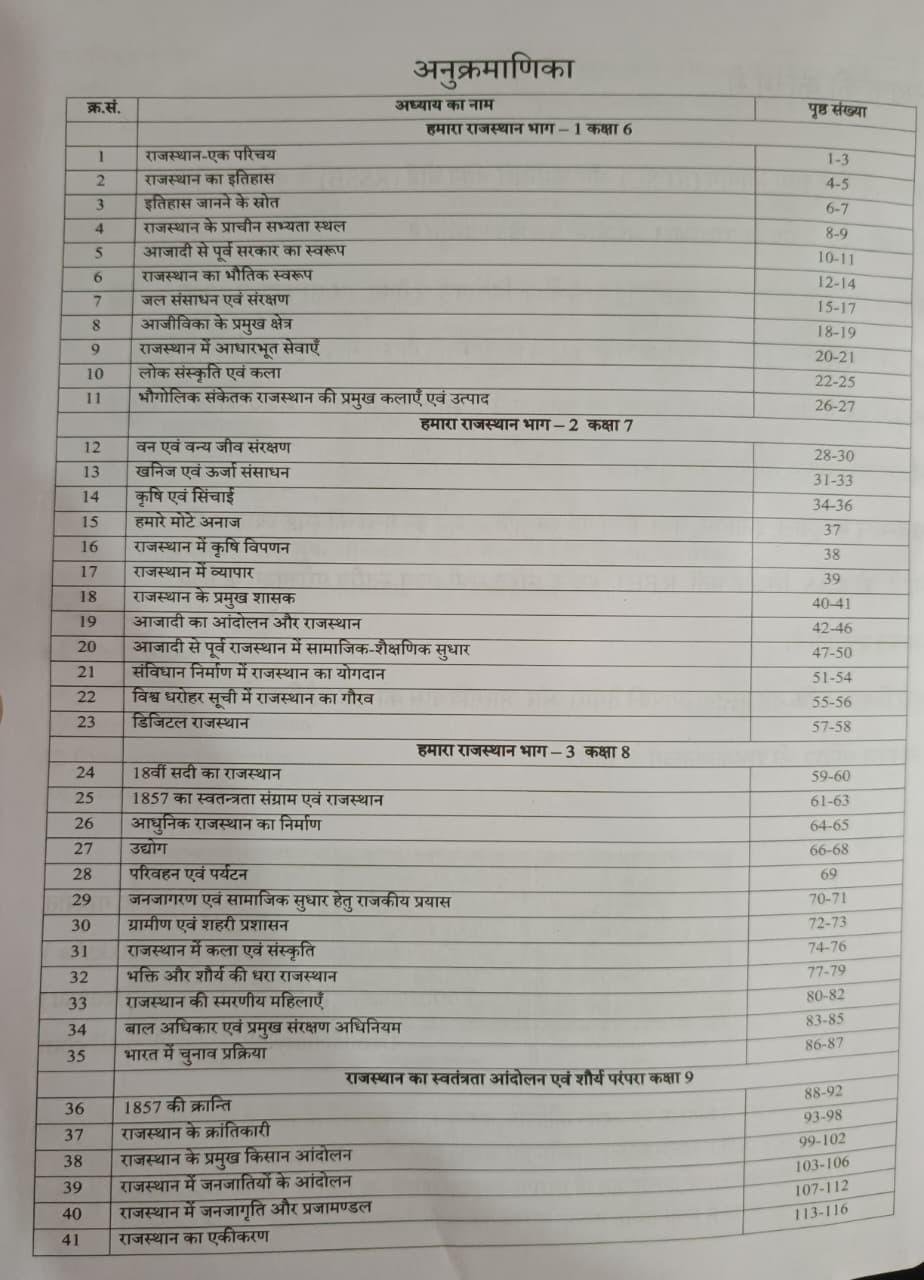 अनुक्रमाणिका

| क्र.सं. | अध्याय का नाम | पृष्ठ संख्या |
|---|---|---|
| | हमारा राजस्थान भाग – 1 कक्षा 6 | |
| 1 | राजस्थान-एक परिचय | 1-3 |
| 2 | राजस्थान का इतिहास | 4-5 |
| 3 | इतिहास जानने के स्रोत | 6-7 |
| 4 | राजस्थान के प्राचीन सभ्यता स्थल | 8-9 |
| 5 | आजादी से पूर्व सरकार का स्वरूप | 10-11 |
| 6 | राजस्थान का भौतिक स्वरूप | 12-14 |
| 7 | जल संसाधन एवं संरक्षण | 15-17 |
| 8 | आजीविका के प्रमुख क्षेत्र | 18-19 |
| 9 | राजस्थान में आधारभूत सेवाएँ | 20-21 |
| 10 | लोक संस्कृति एवं कला | 22-25 |
| 11 | भौगोलिक संकेतक राजस्थान की प्रमुख कलाएँ एवं उत्पाद | 26-27 |
| | हमारा राजस्थान भाग – 2 कक्षा 7 | |
| 12 | वन एवं वन्य जीव संरक्षण | 28-30 |
| 13 | खनिज एवं ऊर्जा संसाधन | 31-33 |
| 14 | कृषि एवं सिंचाई | 34-36 |
| 15 | हमारे मोटे अनाज | 37 |
| 16 | राजस्थान में कृषि विपणन | 38 |
| 17 | राजस्थान में व्यापार | 39 |
| 18 | राजस्थान के प्रमुख शासक | 40-41 |
| 19 | आजादी का आंदोलन और राजस्थान | 42-46 |
| 20 | आजादी से पूर्व राजस्थान में सामाजिक-शैक्षणिक सुधार | 47-50 |
| 21 | संविधान निर्माण में राजस्थान का योगदान | 51-54 |
| 22 | विश्व धरोहर सूची में राजस्थान का गौरव | 55-56 |
| 23 | डिजिटल राजस्थान | 57-58 |
| | हमारा राजस्थान भाग – 3 कक्षा 8 | |
| 24 | 18वीं सदी का राजस्थान | 59-60 |
| 25 | 1857 का स्वतन्त्रता संग्राम एवं राजस्थान | 61-63 |
| 26 | आधुनिक राजस्थान का निर्माण | 64-65 |
| 27 | उद्योग | 66-68 |
| 28 | परिवहन एवं पर्यटन | 69 |
| 29 | जनजागरण एवं सामाजिक सुधार हेतु राजकीय प्रयास | 70-71 |
| 30 | ग्रामीण एवं शहरी प्रशासन | 72-73 |
| 31 | राजस्थान में कला एवं संस्कृति | 74-76 |
| 32 | भक्ति और शौर्य की धरा राजस्थान | 77-79 |
| 33 | राजस्थान की स्मरणीय महिलाएँ | 80-82 |
| 34 | बाल अधिकार एवं प्रमुख संरक्षण अधिनियम | 83-85 |
| 35 | भारत में चुनाव प्रक्रिया | 86-87 |
| | राजस्थान का स्वतंत्रता आंदोलन एवं शौर्य परंपरा कक्षा 9 | |
| 36 | 1857 की क्रान्ति | 88-92 |
| 37 | राजस्थान के क्रांतिकारी | 93-98 |
| 38 | राजस्थान के प्रमुख किसान आंदोलन | 99-102 |
| 39 | राजस्थान में जनजातियों के आंदोलन | 103-106 |
| 40 | राजस्थान में जनजागृति और प्रजामण्डल | 107-112 |
| 41 | राजस्थान का एकीकरण | 113-116 |